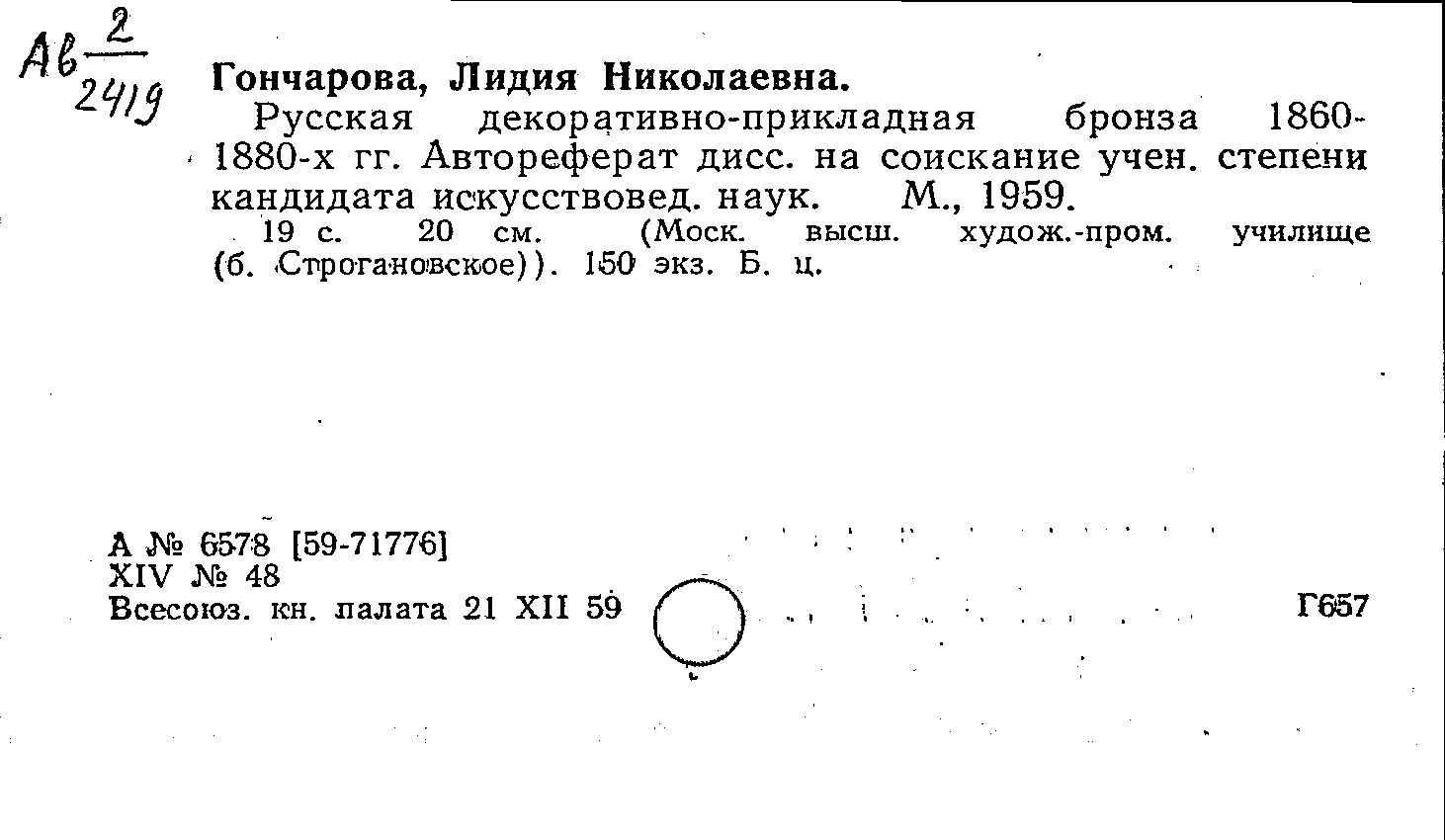 Ав $\frac{2}{2419}$

Гончарова, Лидия Николаевна.

Русская декоративно-прикладная бронза 1860-1880-х гг. Автореферат дисс. на соискание учен. степени кандидата искусствовед. наук. М., 1959.

19 с. 20 см. (Моск. высш. худож.-пром. училище (б. Строгановское)). 150 экз. Б. ц.

А № 6578 [59-71776]
XIV № 48
Всесоюз. кн. палата 21 XII 59

Г657